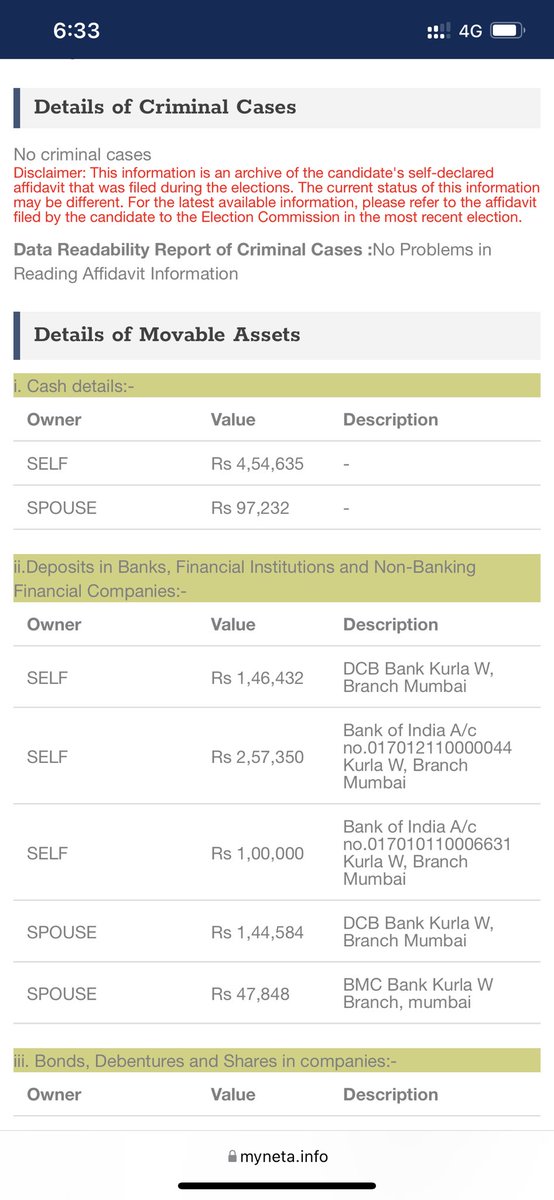 6:33 4G

Details of Criminal Cases

No criminal cases
Disclaimer: This information is an archive of the candidate's self-declared affidavit that was filed during the elections. The current status of this information may be different. For the latest available information, please refer to the affidavit filed by the candidate to the Election Commission in the most recent election.

Data Readability Report of Criminal Cases :No Problems in Reading Affidavit Information

Details of Movable Assets

i. Cash details:-

| Owner | Value | Description |
|---|---|---|
| SELF | Rs 4,54,635 | - |
| SPOUSE | Rs 97,232 | - |

ii.Deposits in Banks, Financial Institutions and Non-Banking Financial Companies:-

| Owner | Value | Description |
|---|---|---|
| SELF | Rs 1,46,432 | DCB Bank Kurla W, Branch Mumbai |
| SELF | Rs 2,57,350 | Bank of India A/c no.017012110000044 Kurla W, Branch Mumbai |
| SELF | Rs 1,00,000 | Bank of India A/c no.017010110006631 Kurla W, Branch Mumbai |
| SPOUSE | Rs 1,44,584 | DCB Bank Kurla W, Branch Mumbai |
| SPOUSE | Rs 47,848 | BMC Bank Kurla W Branch, mumbai |

iii. Bonds, Debentures and Shares in companies:-

| Owner | Value | Description |
|---|---|---|

myneta.info